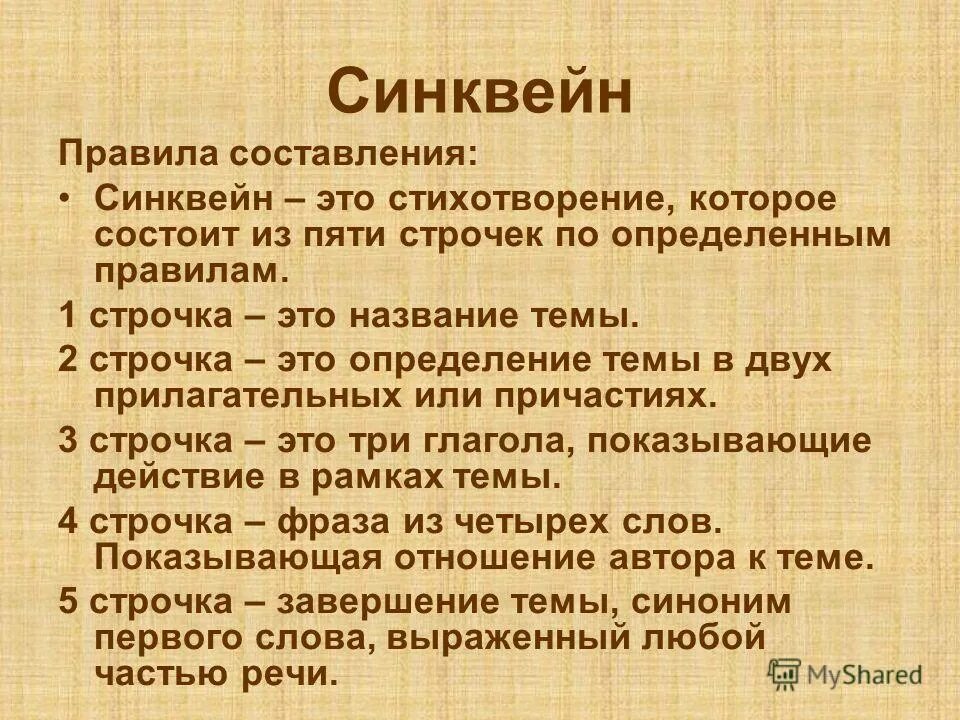 Синквейн

Правила составления:

• Синквейн – это стихотворение, которое состоит из пяти строчек по определенным правилам.

1 строчка – это название темы.

2 строчка – это определение темы в двух прилагательных или причастиях.

3 строчка – это три глагола, показывающие действие в рамках темы.

4 строчка – фраза из четырех слов. Показывающая отношение автора к теме.

5 строчка – завершение темы, синоним первого слова, выраженный любой частью речи.

MyShared